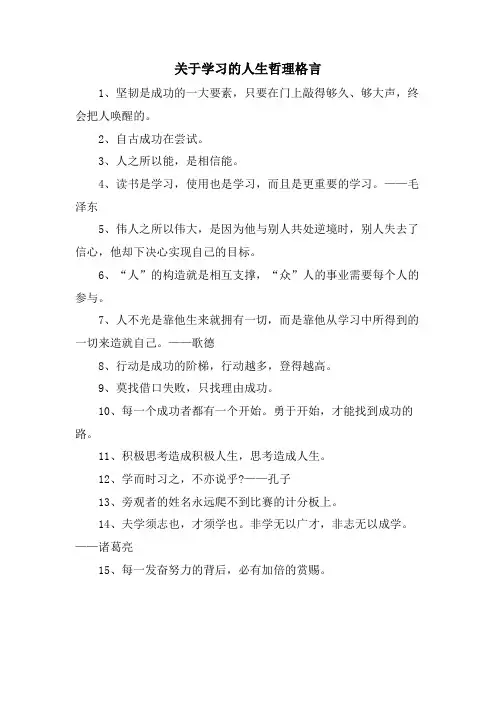 关于学习的人生哲理格言

1、坚韧是成功的一大要素，只要在门上敲得够久、够大声，终会把人唤醒的。

2、自古成功在尝试。

3、人之所以能，是相信能。

4、读书是学习，使用也是学习，而且是更重要的学习。——毛泽东

5、伟人之所以伟大，是因为他与别人共处逆境时，别人失去了信心，他却下决心实现自己的目标。

6、“人”的构造就是相互支撑，“众”人的事业需要每个人的参与。

7、人不光是靠他生来就拥有一切，而是靠他从学习中所得到的一切来造就自己。——歌德

8、行动是成功的阶梯，行动越多，登得越高。

9、莫找借口失败，只找理由成功。

10、每一个成功者都有一个开始。勇于开始，才能找到成功的路。

11、积极思考造成积极人生，思考造成人生。

12、学而时习之，不亦说乎?——孔子

13、旁观者的姓名永远爬不到比赛的计分板上。

14、夫学须志也，才须学也。非学无以广才，非志无以成学。——诸葛亮

15、每一发奋努力的背后，必有加倍的赏赐。